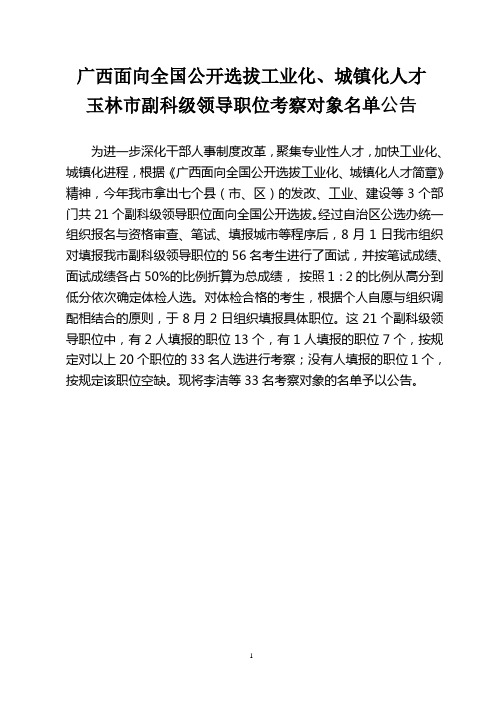 广西面向全国公开选拔工业化、城镇化人才
玉林市副科级领导职位考察对象名单公告

为进一步深化干部人事制度改革，聚集专业性人才，加快工业化、城镇化进程，根据《广西面向全国公开选拔工业化、城镇化人才简章》精神，今年我市拿出七个县（市、区）的发改、工业、建设等 3 个部门共 21 个副科级领导职位面向全国公开选拔。经过自治区公选办统一组织报名与资格审查、笔试、填报城市等程序后，8 月 1 日我市组织对填报我市副科级领导职位的 56 名考生进行了面试，并按笔试成绩、面试成绩各占 50%的比例折算为总成绩， 按照 1：2 的比例从高分到低分依次确定体检人选。对体检合格的考生，根据个人自愿与组织调配相结合的原则，于 8 月 2 日组织填报具体职位。这 21 个副科级领导职位中，有 2 人填报的职位 13 个，有 1 人填报的职位 7 个，按规定对以上 20 个职位的 33 名人选进行考察；没有人填报的职位 1 个，按规定该职位空缺。现将李洁等 33 名考察对象的名单予以公告。

1